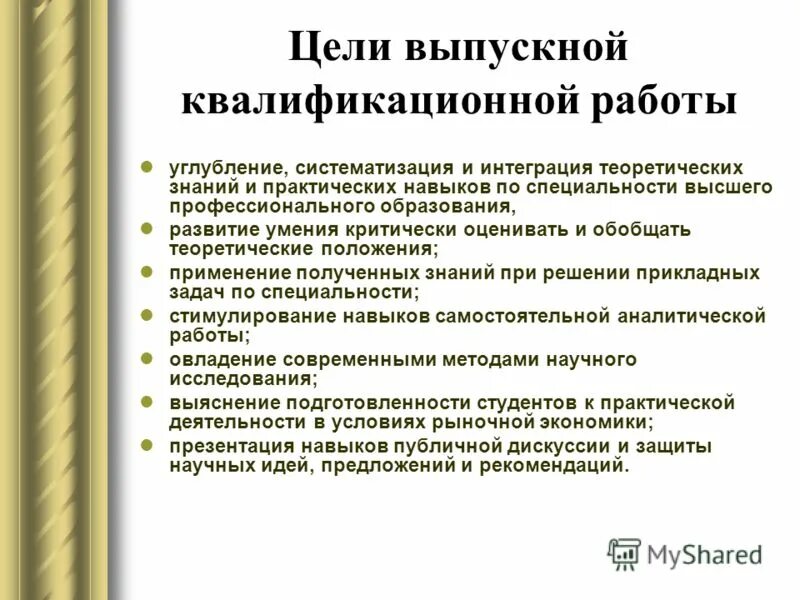 Цели выпускной квалификационной работы

- углубление, систематизация и интеграция теоретических знаний и практических навыков по специальности высшего профессионального образования,
- развитие умения критически оценивать и обобщать теоретические положения;
- применение полученных знаний при решении прикладных задач по специальности;
- стимулирование навыков самостоятельной аналитической работы;
- овладение современными методами научного исследования;
- выяснение подготовленности студентов к практической деятельности в условиях рыночной экономики;
- презентация навыков публичной дискуссии и защиты научных идей, предложений и рекомендаций.

MyShared